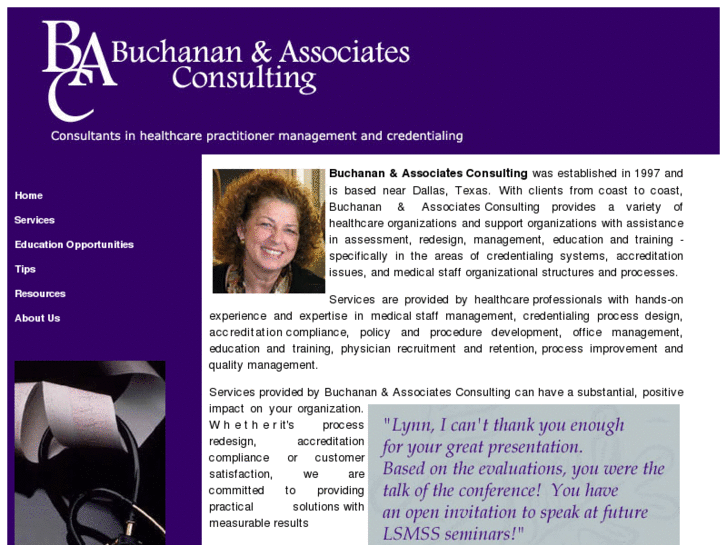 BAC Buchanan & Associates Consulting

Consultants in healthcare practitioner management and credentialing

Home

Services

Education Opportunities

Tips

Resources

About Us

**Buchanan & Associates Consulting** was established in 1997 and is based near Dallas, Texas. With clients from coast to coast, Buchanan & Associates Consulting provides a variety of healthcare organizations and support organizations with assistance in assessment, redesign, management, education and training - specifically in the areas of credentialing systems, accreditation issues, and medical staff organizational structures and processes.

Services are provided by healthcare professionals with hands-on experience and expertise in medical staff management, credentialing process design, accreditation compliance, policy and procedure development, office management, education and training, physician recruitment and retention, process improvement and quality management.

Services provided by Buchanan & Associates Consulting can have a substantial, positive impact on your organization. Whether it's process redesign, accreditation compliance or customer satisfaction, we are committed to providing practical solutions with measurable results

"Lynn, I can't thank you enough for your great presentation. Based on the evaluations, you were the talk of the conference! You have an open invitation to speak at future LSMSS seminars!"